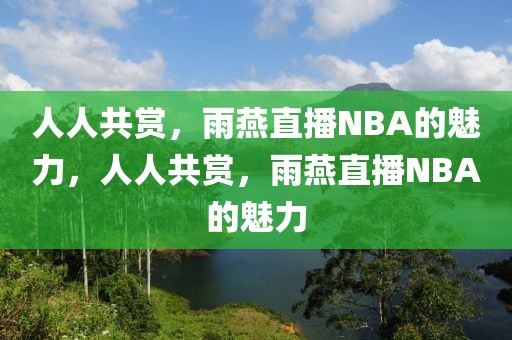 人人共赏，雨燕直播NBA的魅力，人人共赏，雨燕直播NBA的魅力